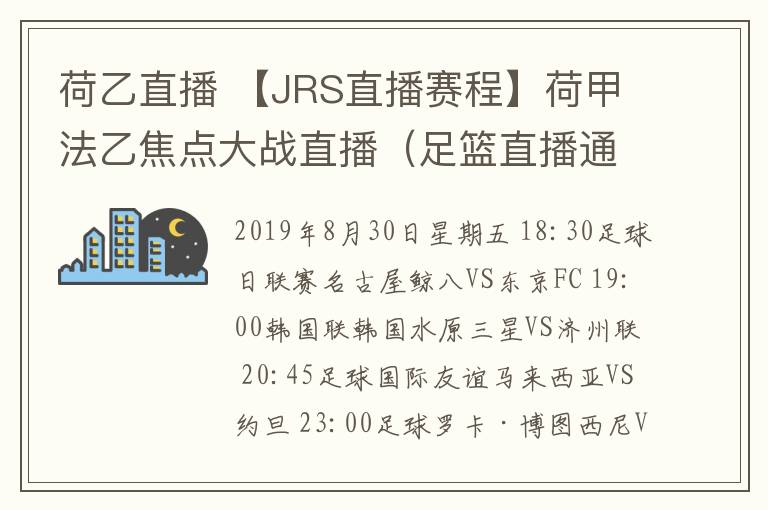 荷乙直播 【JRS直播赛程】荷甲法乙焦点大战直播（足篮直播通

2019年8月30日星期五 18:30足球日联赛名古屋鲸八VS东京FC 19:00韩国联韩国水原三星VS济州联 20:45足球国际友谊马来西亚VS约旦 23:00足球罗卡·博图西尼V